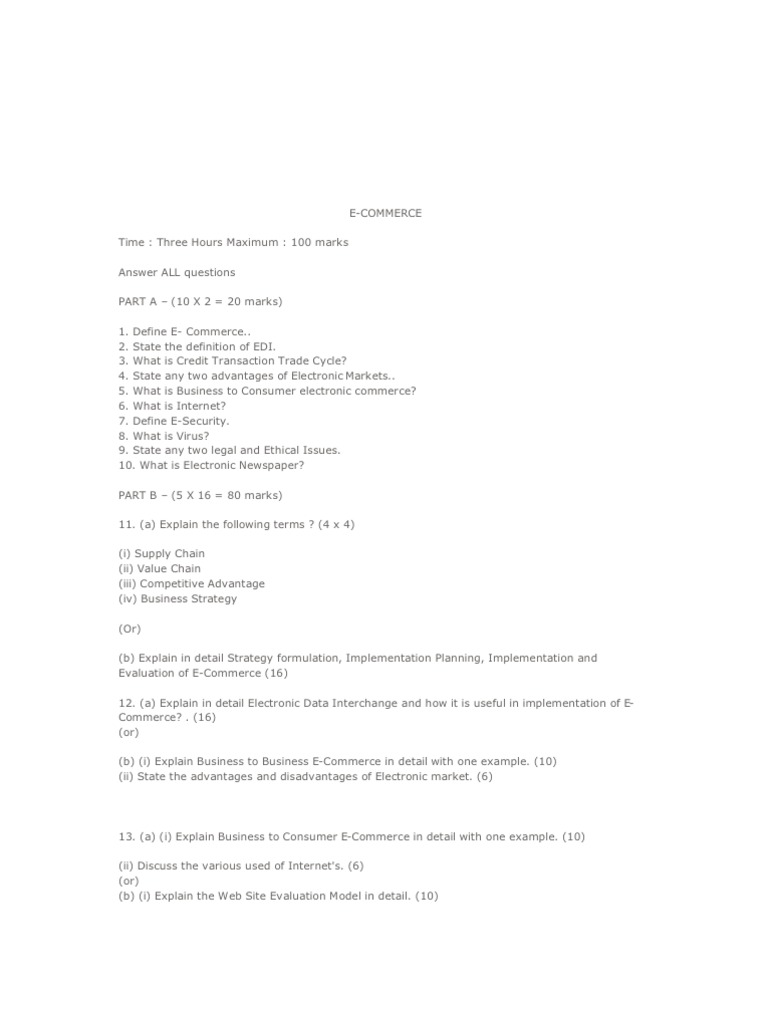 E-COMMERCE

Time : Three Hours Maximum : 100 marks

Answer ALL questions

PART A – (10 X 2 = 20 marks)

1. Define E- Commerce..
2. State the definition of EDI.
3. What is Credit Transaction Trade Cycle?
4. State any two advantages of Electronic Markets..
5. What is Business to Consumer electronic commerce?
6. What is Internet?
7. Define E-Security.
8. What is Virus?
9. State any two legal and Ethical Issues.
10. What is Electronic Newspaper?

PART B – (5 X 16 = 80 marks)

11. (a) Explain the following terms ? (4 x 4)

(i) Supply Chain
(ii) Value Chain
(iii) Competitive Advantage
(iv) Business Strategy

(Or)

(b) Explain in detail Strategy formulation, Implementation Planning, Implementation and Evaluation of E-Commerce (16)

12. (a) Explain in detail Electronic Data Interchange and how it is useful in implementation of E-Commerce? . (16)
(or)

(b) (i) Explain Business to Business E-Commerce in detail with one example. (10)
(ii) State the advantages and disadvantages of Electronic market. (6)

13. (a) (i) Explain Business to Consumer E-Commerce in detail with one example. (10)

(ii) Discuss the various used of Internet's. (6)
(or)
(b) (i) Explain the Web Site Evaluation Model in detail. (10)